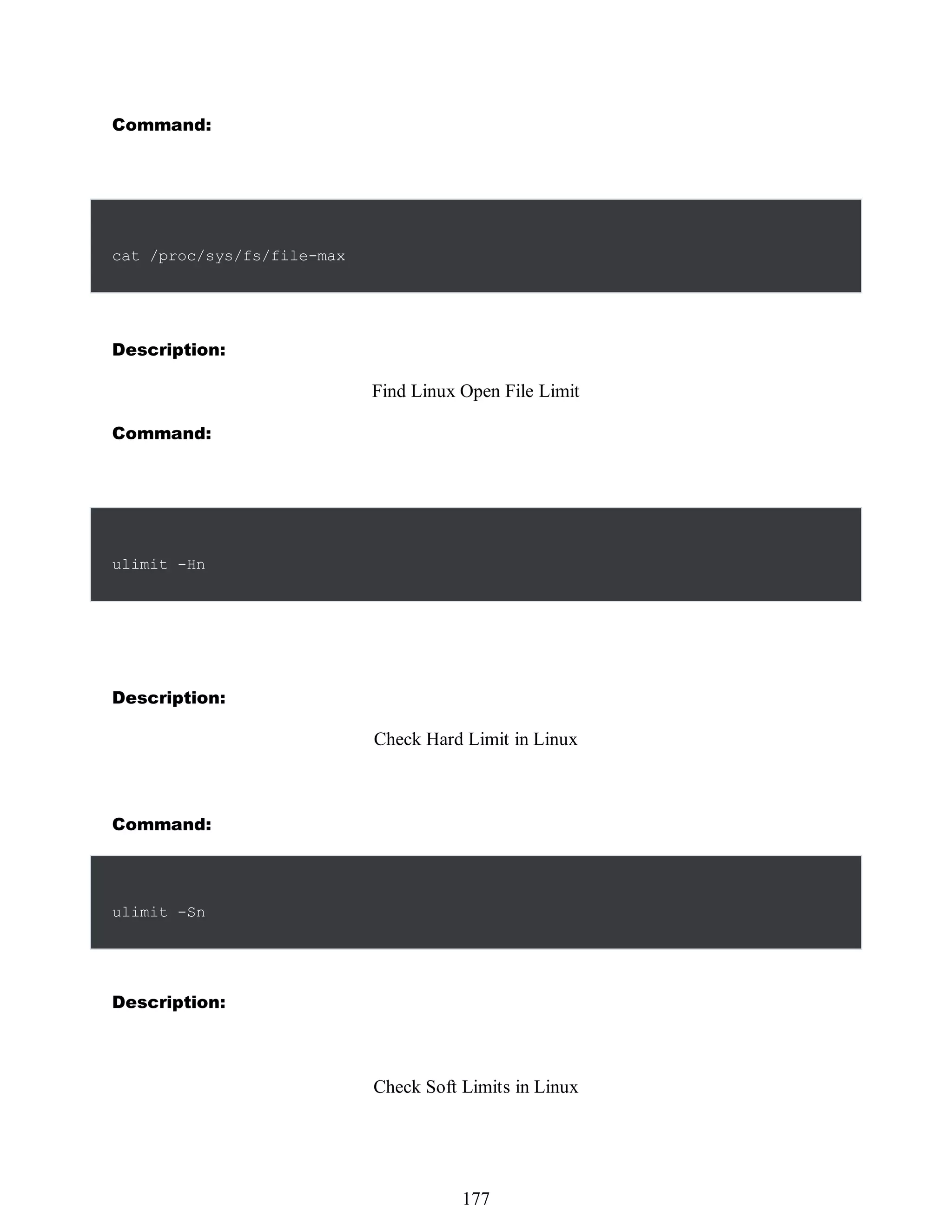 Command:

cat /proc/sys/fs/file-max

Description:

Find Linux Open File Limit

Command:

ulimit -Hn

Description:

Check Hard Limit in Linux

Command:

ulimit -Sn

Description:

Check Soft Limits in Linux

177